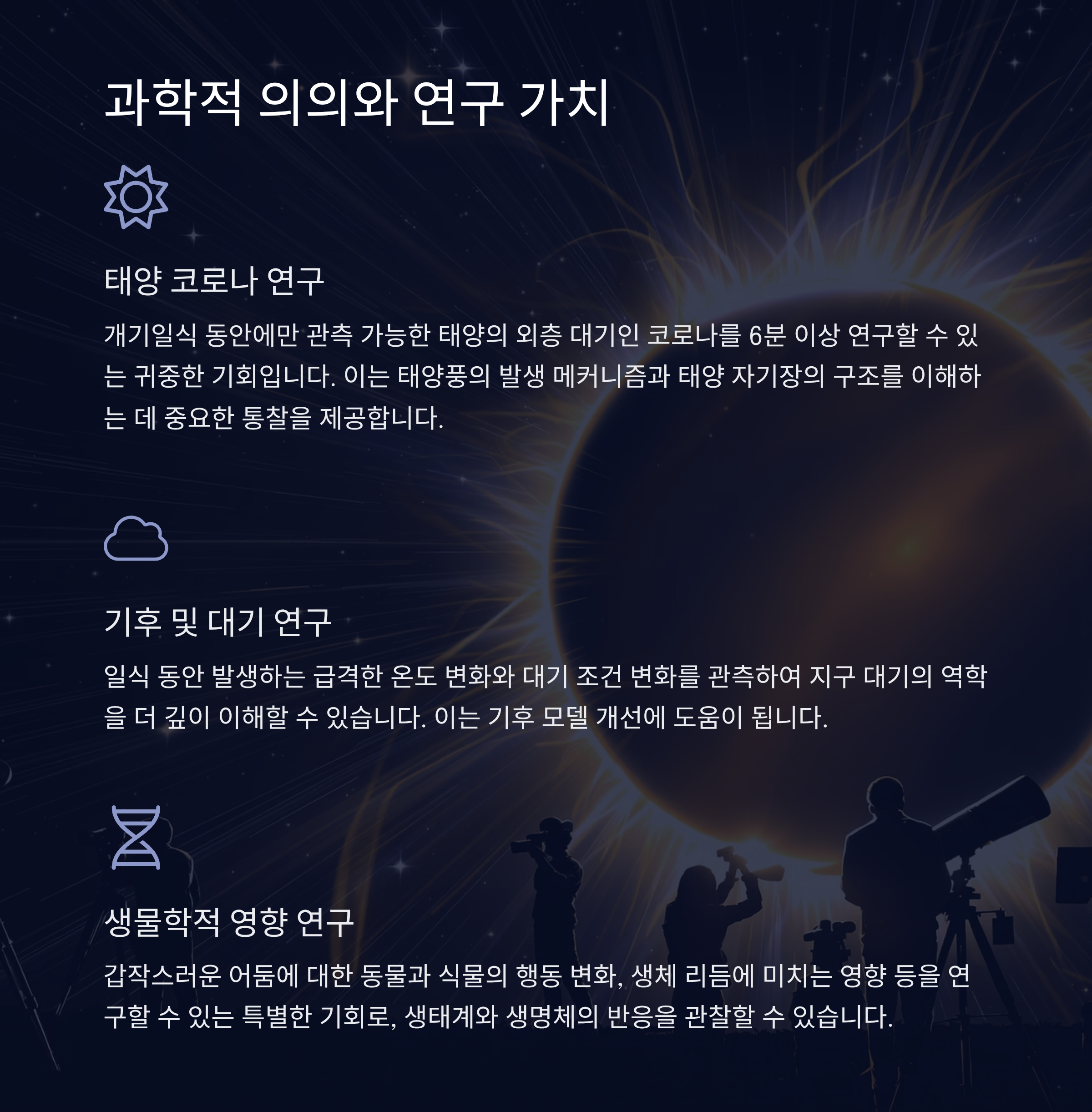 과학적 의의와 연구 가치

태양 코로나 연구

개기일식 동안에만 관측 가능한 태양의 외층 대기인 코로나를 6분 이상 연구할 수 있는 귀중한 기회입니다. 이는 태양풍의 발생 메커니즘과 태양 자기장의 구조를 이해하는 데 중요한 통찰을 제공합니다.

기후 및 대기 연구

일식 동안 발생하는 급격한 온도 변화와 대기 조건 변화를 관측하여 지구 대기의 역학을 더 깊이 이해할 수 있습니다. 이는 기후 모델 개선에 도움이 됩니다.

생물학적 영향 연구

갑작스러운 어둠에 대한 동물과 식물의 행동 변화, 생체 리듬에 미치는 영향 등을 연구할 수 있는 특별한 기회로, 생태계와 생명체의 반응을 관찰할 수 있습니다.